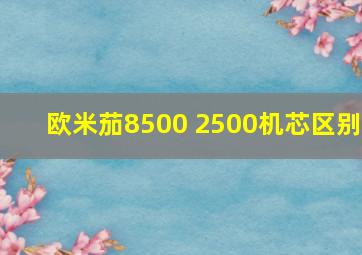 欧米茄8500 2500机芯区别